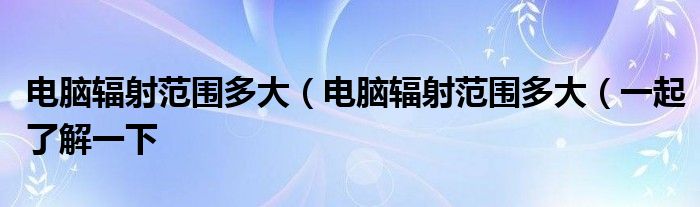 电脑辐射范围多大（电脑辐射范围多大（一起了解一下